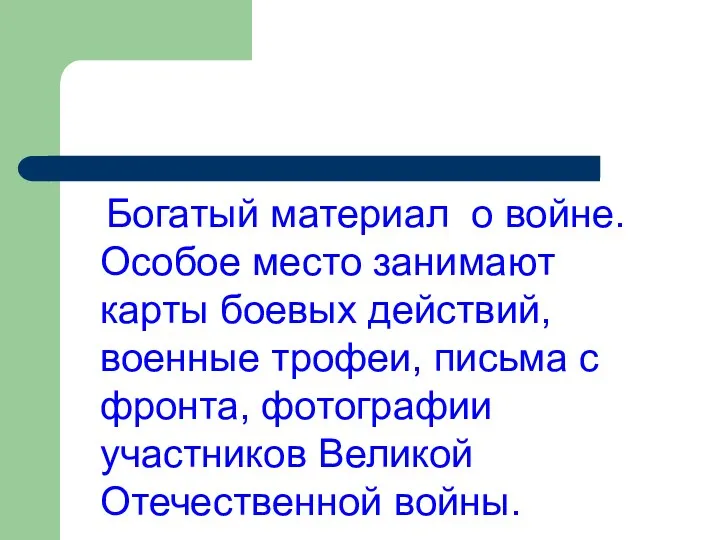 Богатый материал  о войне. Особое место занимают карты боевых действий, военные трофеи, письма с фронта, фотографии участников Великой Отечественной войны.